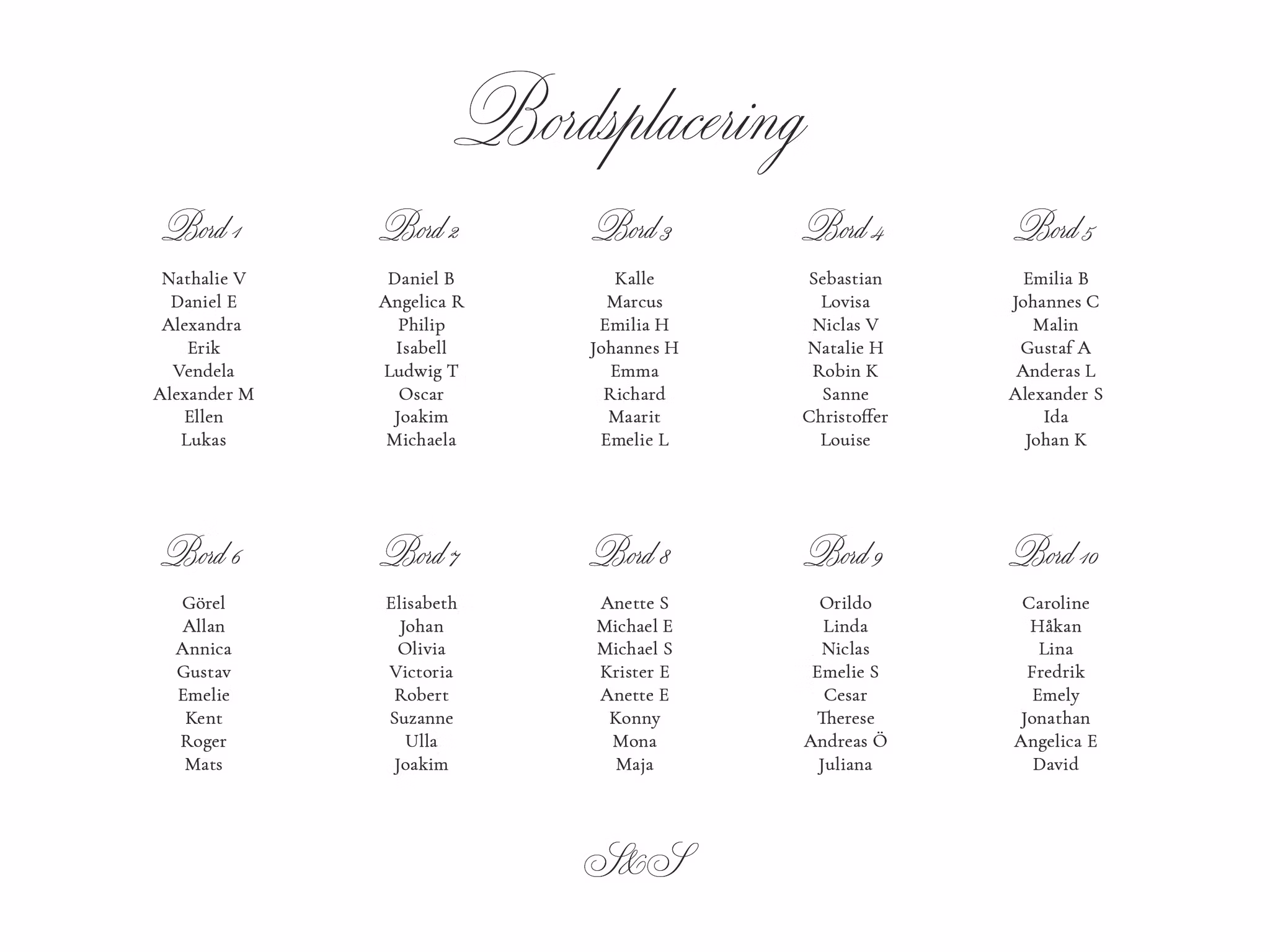 Bordsplacering

Bord 1

Nathalie V
Daniel E
Alexandra
Erik
Vendela
Alexander M
Ellen
Lukas

Bord 2

Daniel B
Angelica R
Philip
Isabell
Ludwig T
Oscar
Joakim
Michaela

Bord 3

Kalle
Marcus
Emilia H
Johannes H
Emma
Richard
Maarit
Emelie L

Bord 4

Sebastian
Lovisa
Niclas V
Natalie H
Robin K
Sanne
Christoffer
Louise

Bord 5

Emilia B
Johannes C
Malin
Gustaf A
Anderas L
Alexander S
Ida
Johan K

Bord 6

Görel
Allan
Annica
Gustav
Emelie
Kent
Roger
Mats

Bord 7

Elisabeth
Johan
Olivia
Victoria
Robert
Suzanne
Ulla
Joakim

Bord 8

Anette S
Michael E
Michael S
Krister E
Anette E
Konny
Mona
Maja

Bord 9

Orildo
Linda
Niclas
Emelie S
Cesar
Therese
Andreas Ö
Juliana

Bord 10

Caroline
Håkan
Lina
Fredrik
Emely
Jonathan
Angelica E
David

S&S